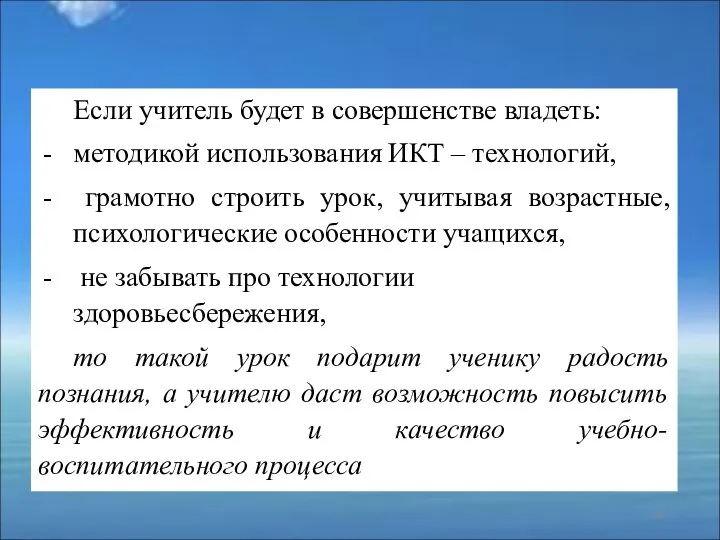 Если учитель будет в совершенстве владеть:

- методикой использования ИКТ – технологий,

- грамотно строить урок, учитывая возрастные, психологические особенности учащихся,

- не забывать про технологии здоровьесбережения,

то такой урок подарит ученику радость познания, а учителю даст возможность повысить эффективность и качество учебно-воспитательного процесса